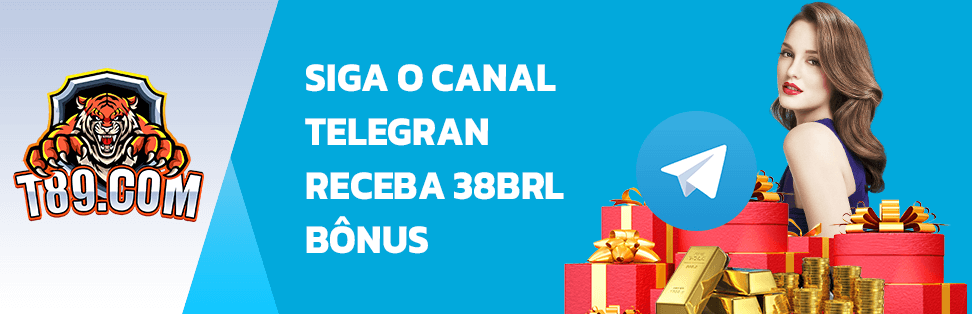 T89.COM

SIGA O CANAL TELEGRAN RECEBA 38BRL BÔNUS